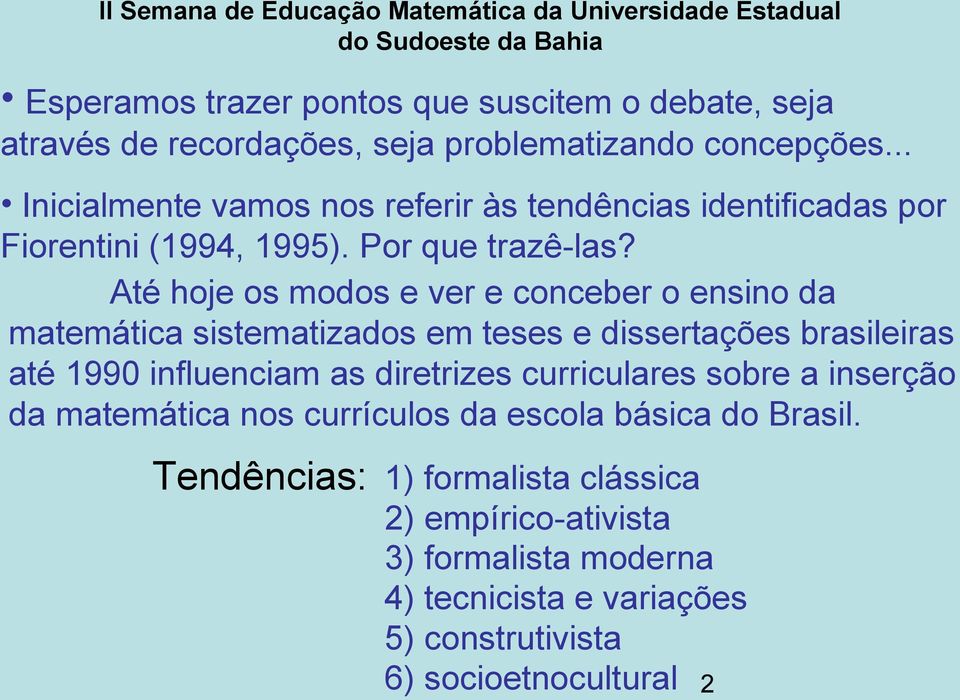 II Semana de Educação Matemática da Universidade Estadual do Sudoeste da Bahia

• Esperamos trazer pontos que suscitem o debate, seja através de recordações, seja problematizando concepções...

• Inicialmente vamos nos referir às tendências identificadas por Fiorentini (1994, 1995). Por que trazê-las?

Até hoje os modos e ver e conceber o ensino da matemática sistematizados em teses e dissertações brasileiras até 1990 influenciam as diretrizes curriculares sobre a inserção da matemática nos currículos da escola básica do Brasil.

Tendências: 1) formalista clássica
2) empírico-ativista
3) formalista moderna
4) tecnicista e variações
5) construtivista
6) socioetnocultural

2